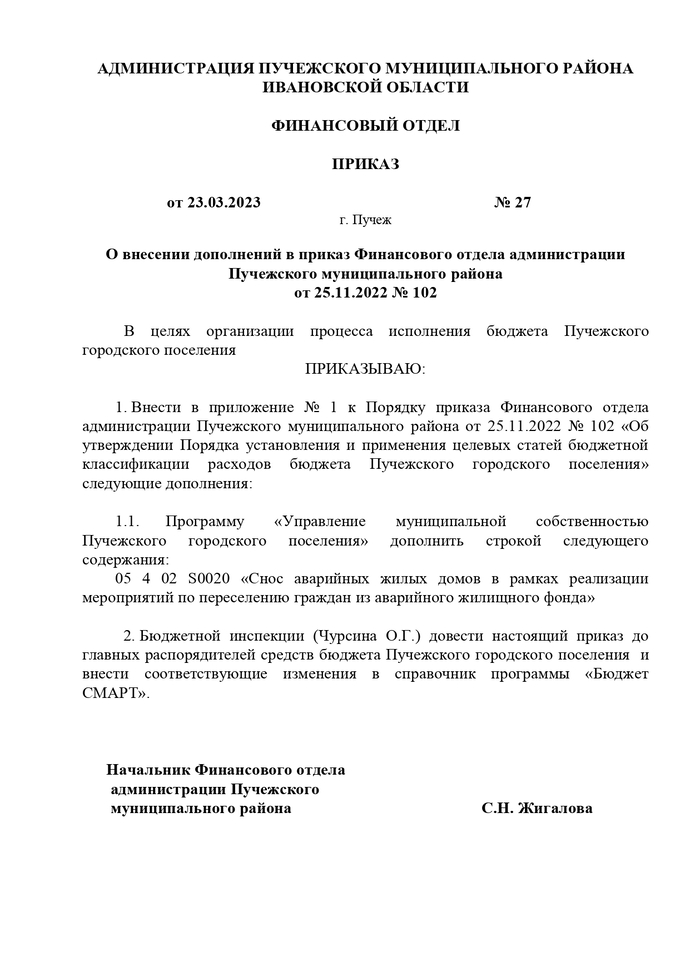 АДМИНИСТРАЦИЯ ПУЧЕЖСКОГО МУНИЦИПАЛЬНОГО РАЙОНА
ИВАНОВСКОЙ ОБЛАСТИ

ФИНАНСОВЫЙ ОТДЕЛ

ПРИКАЗ

от 23.03.2023 № 27
г. Пучеж

О внесении дополнений в приказ Финансового отдела администрации Пучежского муниципального района от 25.11.2022 № 102

В целях организации процесса исполнения бюджета Пучежского городского поселения
ПРИКАЗЫВАЮ:

1. Внести в приложение № 1 к Порядку приказа Финансового отдела администрации Пучежского муниципального района от 25.11.2022 № 102 «Об утверждении Порядка установления и применения целевых статей бюджетной классификации расходов бюджета Пучежского городского поселения» следующие дополнения:

1.1. Программу «Управление муниципальной собственностью Пучежского городского поселения» дополнить строкой следующего содержания:
05 4 02 S0020 «Снос аварийных жилых домов в рамках реализации мероприятий по переселению граждан из аварийного жилищного фонда»

2. Бюджетной инспекции (Чурсина О.Г.) довести настоящий приказ до главных распорядителей средств бюджета Пучежского городского поселения и внести соответствующие изменения в справочник программы «Бюджет СМАРТ».

Начальник Финансового отдела
администрации Пучежского
муниципального района С.Н. Жигалова